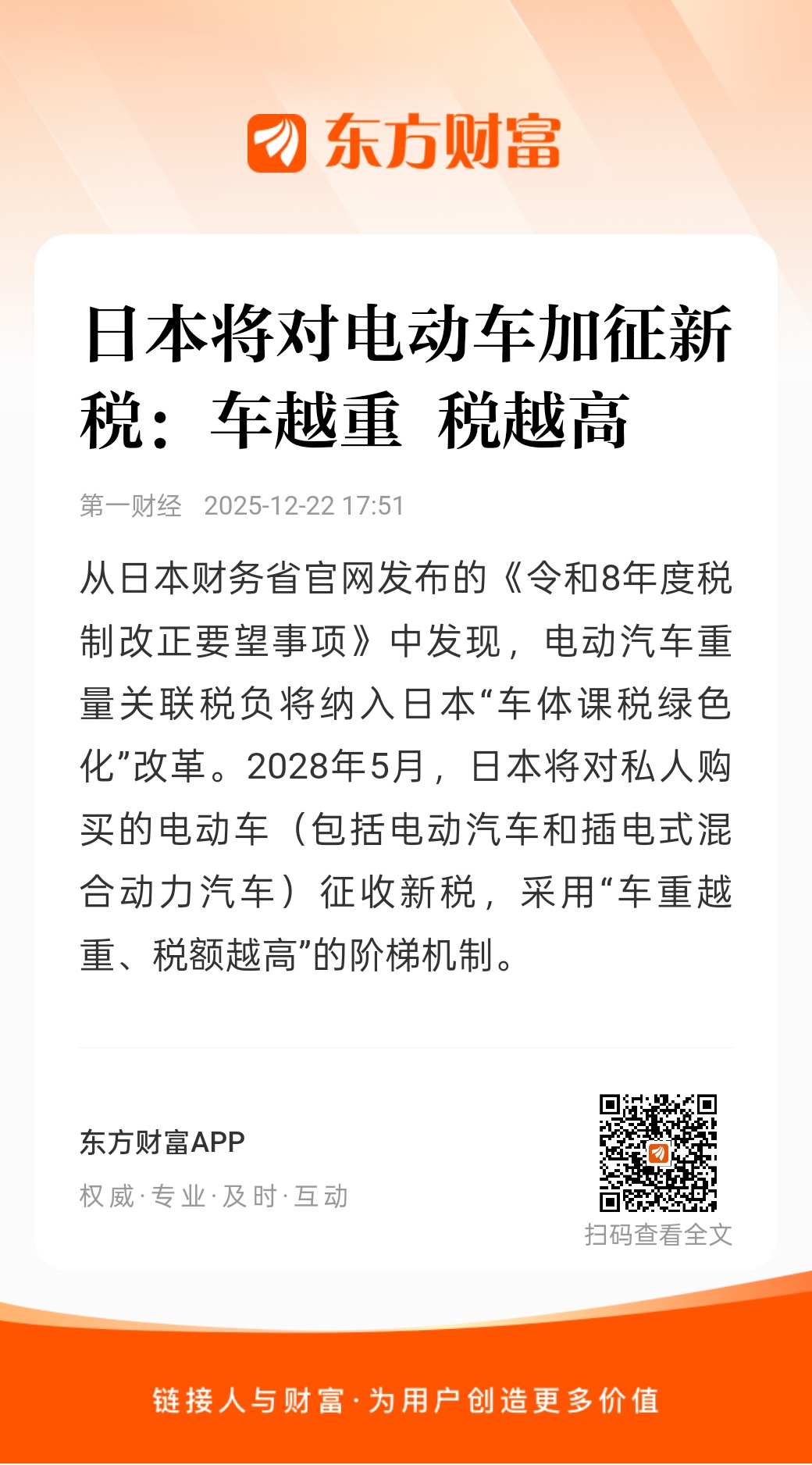 东方财富

日本将对电动车加征新税：车越重 税越高

第一财经 2025-12-22 17:51

从日本财务省官网发布的《令和8年度税制改正要望事项》中发现，电动汽车重量关联税负将纳入日本“车体课税绿色化”改革。2028年5月，日本将对私人购买的电动车（包括电动汽车和插电式混合动力汽车）征收新税，采用“车重越重、税额越高”的阶梯机制。

东方财富APP

权威·专业·及时·互动

扫码查看全文

链接人与财富·为用户创造更多价值